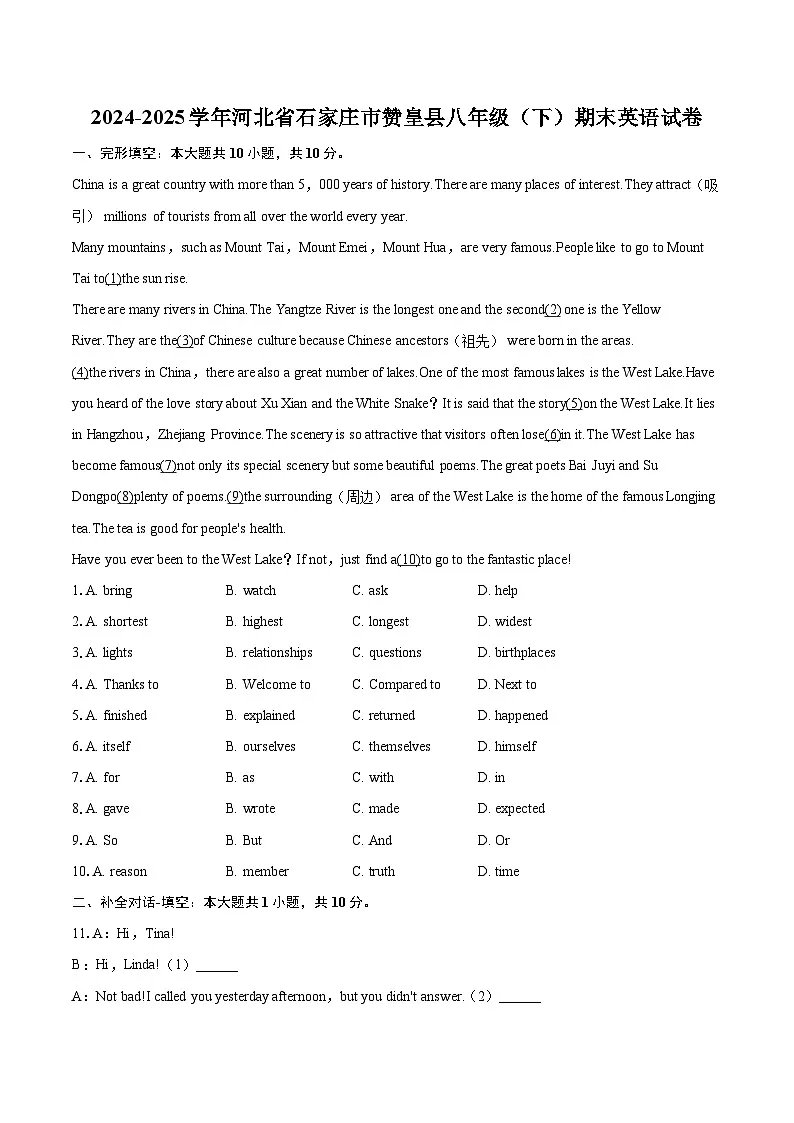 2024-2025学年河北省石家庄市赞皇县八年级（下）期末英语试卷

一、完形填空：本大题共10小题，共10分。

China is a great country with more than 5，000 years of history.There are many places of interest.They attract（吸引） millions of tourists from all over the world every year.

Many mountains，such as Mount Tai，Mount Emei，Mount Hua，are very famous.People like to go to Mount Tai to(1)the sun rise.

There are many rivers in China.The Yangtze River is the longest one and the second(2) one is the Yellow River.They are the(3)of Chinese culture because Chinese ancestors（祖先） were born in the areas.

(4)the rivers in China，there are also a great number of lakes.One of the most famous lakes is the West Lake.Have you heard of the love story about Xu Xian and the White Snake？It is said that the story(5)on the West Lake.It lies in Hangzhou，Zhejiang Province.The scenery is so attractive that visitors often lose(6)in it.The West Lake has become famous(7)not only its special scenery but some beautiful poems.The great poets Bai Juyi and Su Dongpo(8)plenty of poems.(9)the surrounding（周边） area of the West Lake is the home of the famous Longjing tea.The tea is good for people's health.

Have you ever been to the West Lake？If not，just find a(10)to go to the fantastic place!

1. A. bring B. watch C. ask D. help
2. A. shortest B. highest C. longest D. widest
3. A. lights B. relationships C. questions D. birthplaces
4. A. Thanks to B. Welcome to C. Compared to D. Next to
5. A. finished B. explained C. returned D. happened
6. A. itself B. ourselves C. themselves D. himself
7. A. for B. as C. with D. in
8. A. gave B. wrote C. made D. expected
9. A. So B. But C. And D. Or
10. A. reason B. member C. truth D. time

二、补全对话-填空：本大题共1小题，共10分。

11. A：Hi，Tina!

B：Hi，Linda!（1）______

A：Not bad!I called you yesterday afternoon，but you didn't answer.（2）______